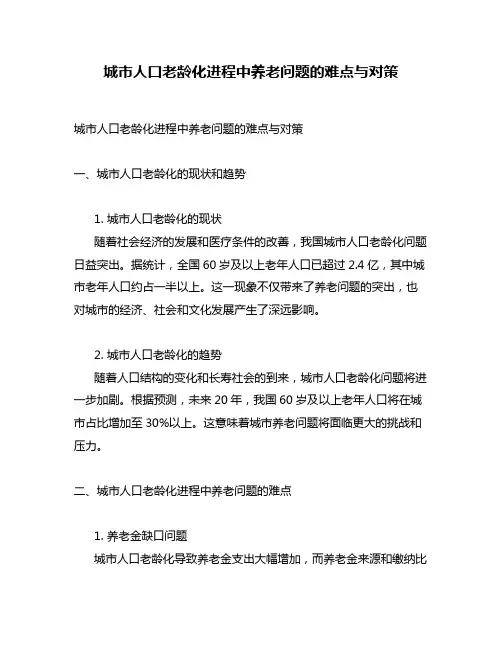 城市人口老龄化进程中养老问题的难点与对策

城市人口老龄化进程中养老问题的难点与对策

一、城市人口老龄化的现状和趋势

1. 城市人口老龄化的现状

随着社会经济的发展和医疗条件的改善，我国城市人口老龄化问题日益突出。据统计，全国 60 岁及以上老年人口已超过 2.4 亿，其中城市老年人口约占一半以上。这一现象不仅带来了养老问题的突出，也对城市的经济、社会和文化发展产生了深远影响。

2. 城市人口老龄化的趋势

随着人口结构的变化和长寿社会的到来，城市人口老龄化问题将进一步加剧。根据预测，未来 20 年，我国 60 岁及以上老年人口将在城市占比增加至 30%以上。这意味着城市养老问题将面临更大的挑战和压力。

二、城市人口老龄化进程中养老问题的难点

1. 养老金缺口问题

城市人口老龄化导致养老金支出大幅增加，而养老金来源和缴纳比